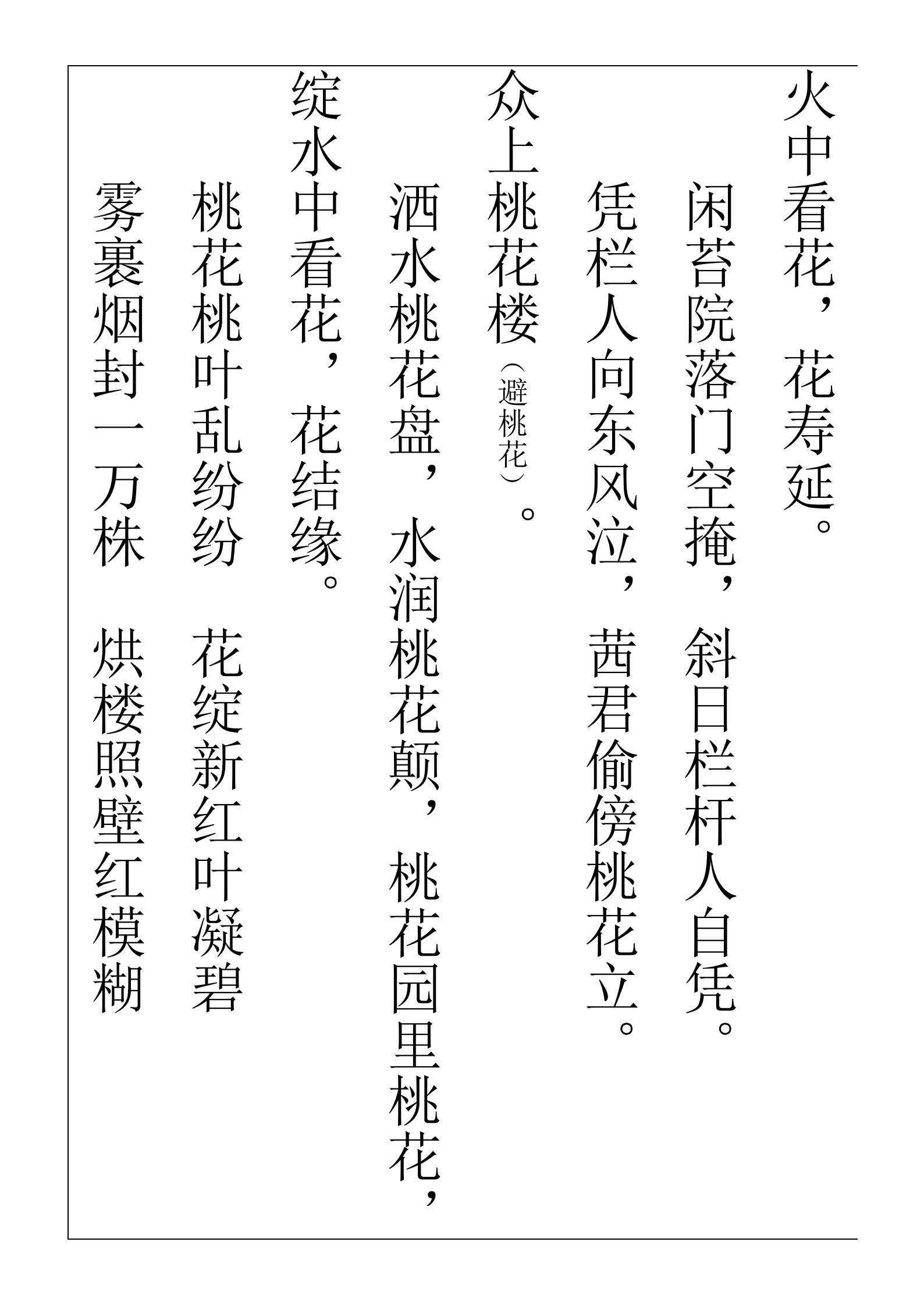 火中看花，花寿延。

闲苔院落门空掩，斜日栏杆人自凭。

凭栏人向东风泣，茜君偷傍桃花立。

众上桃花楼（避桃花）。

洒水桃花盘，水润桃花颠，桃花园里桃花，

绽水中看花，花结缘。

桃花桃叶乱纷纷 花绽新红叶凝碧

雾裹烟封一万株 烘楼照壁红模糊